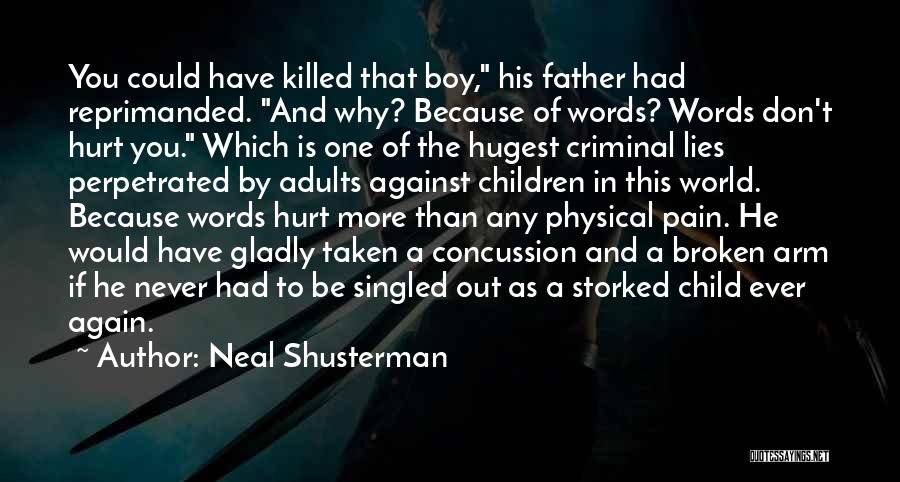 You could have killed that boy," his father had reprimanded. "And why? Because of words? Words don't hurt you." Which is one of the hugest criminal lies perpetrated by adults against children in this world. Because words hurt more than any physical pain. He would have gladly taken a concussion and a broken arm if he never had to be singled out as a storked child ever again.

~ Author: Neal Shusterman

QUOTESSAYINGS.NET